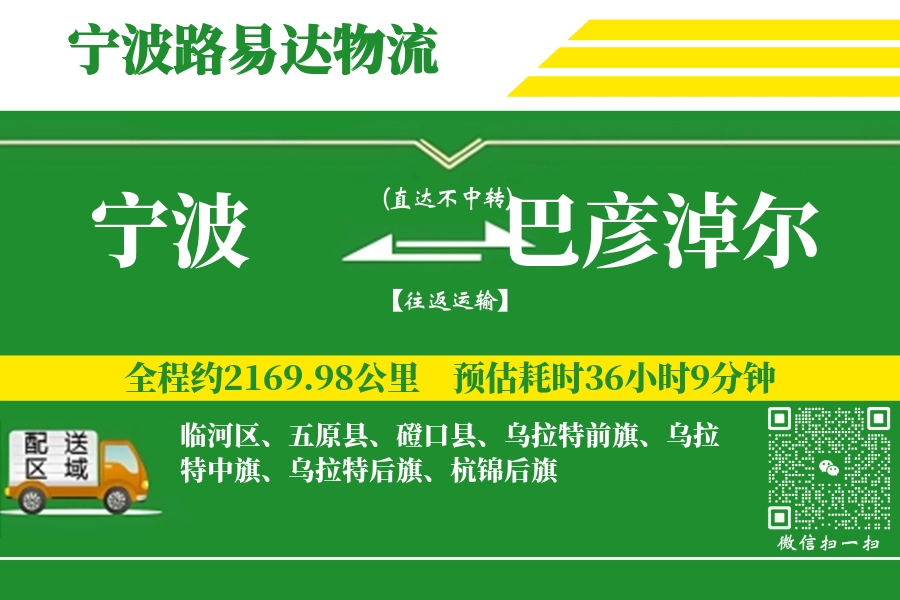 宁波路易达物流

宁波

(直达不中转)

巴彦淖尔

【往返运输】

全程约2169.98公里　预估耗时36小时9分钟

配送区域

临河区、五原县、磴口县、乌拉特前旗、乌拉特中旗、乌拉特后旗、杭锦后旗

微信扫一扫